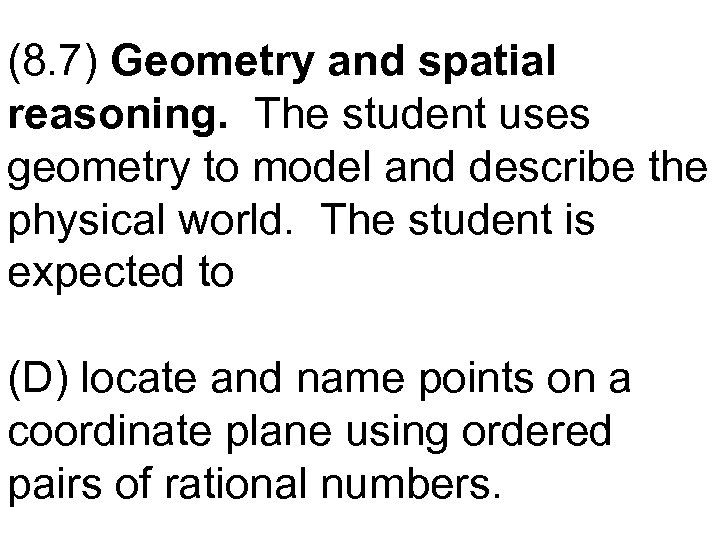 (8.7) Geometry and spatial reasoning. The student uses geometry to model and describe the physical world. The student is expected to

(D) locate and name points on a coordinate plane using ordered pairs of rational numbers.